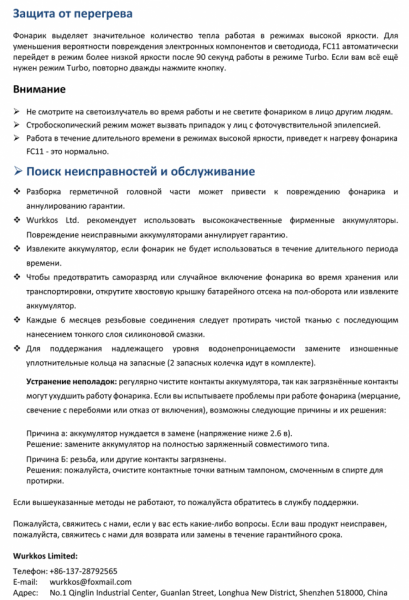 Защита от перегрева

Фонарик выделяет значительное количество тепла работая в режимах высокой яркости. Для уменьшения вероятности повреждения электронных компонентов и светодиода, FC11 автоматически перейдет в режим более низкой яркости после 90 секунд работы в режиме Turbo. Если вам всё ещё нужен режим Turbo, повторно дважды нажмите кнопку.

Внимание

➢ Не смотрите на светоизлучатель во время работы и не светите фонариком в лицо другим людям.
➢ Стробоскопический режим может вызвать припадок у лиц с фоточувствительной эпилепсией.
➢ Работа в течение длительного времени в режимах высокой яркости, приведет к нагреву фонарика FC11 - это нормально.

➢ Поиск неисправностей и обслуживание

❖ Разборка герметичной головной части может привести к повреждению фонарика и аннулированию гарантии.
❖ Wurkkos Ltd. рекомендует использовать высококачественные фирменные аккумуляторы. Повреждение неисправными аккумуляторами аннулирует гарантию.
❖ Извлеките аккумулятор, если фонарик не будет использоваться в течение длительного периода времени.
❖ Чтобы предотвратить саморазряд или случайное включение фонарика во время хранения или транспортировки, открутите хвостовую крышку батарейного отсека на пол-оборота или извлеките аккумулятор.
❖ Каждые 6 месяцев резьбовые соединения следует протирать чистой тканью с последующим нанесением тонкого слоя силиконовой смазки.
❖ Для поддержания надлежащего уровня водонепроницаемости замените изношенные уплотнительные кольца на запасные (2 запасных колечка идут в комплекте).

Устранение неполадок: регулярно чистите контакты аккумулятора, так как загрязнённые контакты могут ухудшить работу фонарика. Если вы испытываете проблемы при работе фонарика (мерцание, свечение с перебоями или отказ от включения), возможны следующие причины и их решения:

Причина а: аккумулятор нуждается в замене (напряжение ниже 2.6 в).
Решение: замените аккумулятор на полностью заряженный совместимого типа.

Причина Б: резьба, или другие контакты загрязнены.
Решения: пожалуйста, очистите контактные точки ватным тампоном, смоченным в спирте для протирки.

Если вышеуказанные методы не работают, то пожалуйста обратитесь в службу поддержки.

Пожалуйста, свяжитесь с нами, если у вас есть какие-либо вопросы. Если ваш продукт неисправен, пожалуйста, свяжитесь с нами для возврата или замены в течение гарантийного срока.

Wurkkos Limited:

Телефон: +86-137-28792565
E-mail: wurkkos@foxmail.com
Адрес: No.1 Qinglin Industrial Center, Guanlan Street, Longhua New District, Shenzhen 518000, China